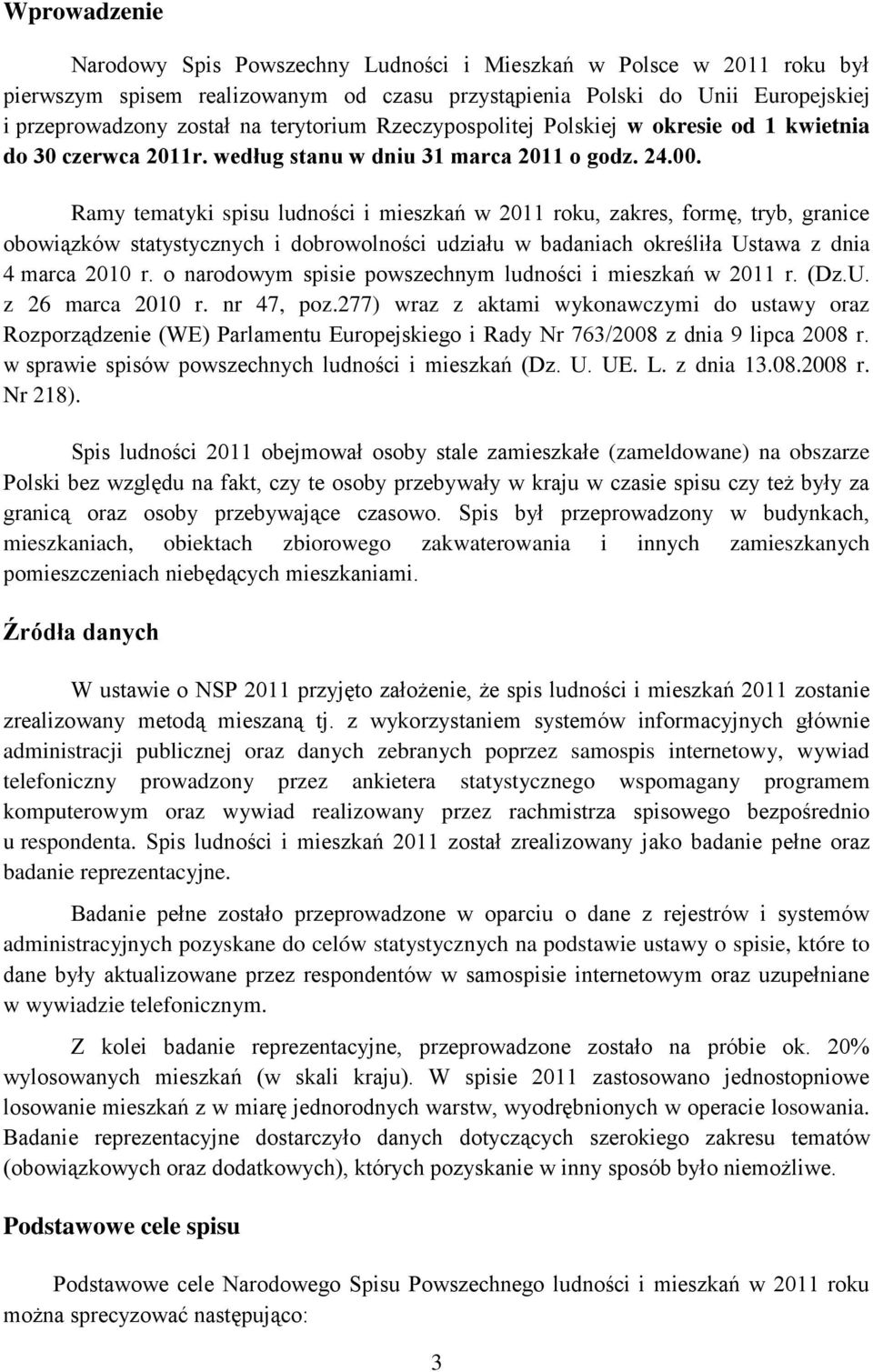 Wprowadzenie

Narodowy Spis Powszechny Ludności i Mieszkań w Polsce w 2011 roku był pierwszym spisem realizowanym od czasu przystąpienia Polski do Unii Europejskiej i przeprowadzony został na terytorium Rzeczypospolitej Polskiej w okresie od 1 kwietnia do 30 czerwca 2011r. według stanu w dniu 31 marca 2011 o godz. 24.00.

Ramy tematyki spisu ludności i mieszkań w 2011 roku, zakres, formę, tryb, granice obowiązków statystycznych i dobrowolności udziału w badaniach określiła Ustawa z dnia 4 marca 2010 r. o narodowym spisie powszechnym ludności i mieszkań w 2011 r. (Dz.U. z 26 marca 2010 r. nr 47, poz.277) wraz z aktami wykonawczymi do ustawy oraz Rozporządzenie (WE) Parlamentu Europejskiego i Rady Nr 763/2008 z dnia 9 lipca 2008 r. w sprawie spisów powszechnych ludności i mieszkań (Dz. U. UE. L. z dnia 13.08.2008 r. Nr 218).

Spis ludności 2011 obejmował osoby stale zamieszkałe (zameldowane) na obszarze Polski bez względu na fakt, czy te osoby przebywały w kraju w czasie spisu czy też były za granicą oraz osoby przebywające czasowo. Spis był przeprowadzony w budynkach, mieszkaniach, obiektach zbiorowego zakwaterowania i innych zamieszkanych pomieszczeniach niebędących mieszkaniami.

Źródła danych

W ustawie o NSP 2011 przyjęto założenie, że spis ludności i mieszkań 2011 zostanie zrealizowany metodą mieszaną tj. z wykorzystaniem systemów informacyjnych głównie administracji publicznej oraz danych zebranych poprzez samospis internetowy, wywiad telefoniczny prowadzony przez ankietera statystycznego wspomagany programem komputerowym oraz wywiad realizowany przez rachmistrza spisowego bezpośrednio u respondenta. Spis ludności i mieszkań 2011 został zrealizowany jako badanie pełne oraz badanie reprezentacyjne.

Badanie pełne zostało przeprowadzone w oparciu o dane z rejestrów i systemów administracyjnych pozyskane do celów statystycznych na podstawie ustawy o spisie, które to dane były aktualizowane przez respondentów w samospisie internetowym oraz uzupełniane w wywiadzie telefonicznym.

Z kolei badanie reprezentacyjne, przeprowadzone zostało na próbie ok. 20% wylosowanych mieszkań (w skali kraju). W spisie 2011 zastosowano jednostopniowe losowanie mieszkań z w miarę jednorodnych warstw, wyodrębnionych w operacie losowania. Badanie reprezentacyjne dostarczyło danych dotyczących szerokiego zakresu tematów (obowiązkowych oraz dodatkowych), których pozyskanie w inny sposób było niemożliwe.

Podstawowe cele spisu

Podstawowe cele Narodowego Spisu Powszechnego ludności i mieszkań w 2011 roku można sprecyzować następująco:

3